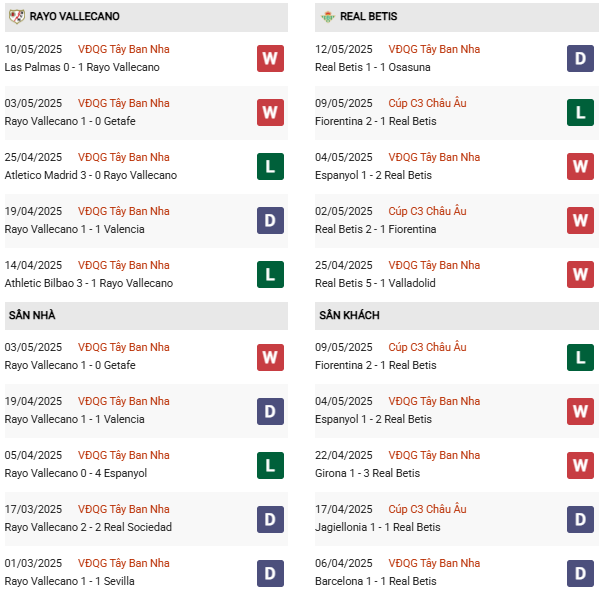 RAYO VALLECANO

10/05/2025 VĐQG Tây Ban Nha
Las Palmas 0 - 1 Rayo Vallecano W

03/05/2025 VĐQG Tây Ban Nha
Rayo Vallecano 1 - 0 Getafe W

25/04/2025 VĐQG Tây Ban Nha
Atletico Madrid 3 - 0 Rayo Vallecano L

19/04/2025 VĐQG Tây Ban Nha
Rayo Vallecano 1 - 1 Valencia D

14/04/2025 VĐQG Tây Ban Nha
Athletic Bilbao 3 - 1 Rayo Vallecano L

SÂN NHÀ

03/05/2025 VĐQG Tây Ban Nha
Rayo Vallecano 1 - 0 Getafe W

19/04/2025 VĐQG Tây Ban Nha
Rayo Vallecano 1 - 1 Valencia D

05/04/2025 VĐQG Tây Ban Nha
Rayo Vallecano 0 - 4 Espanyol L

17/03/2025 VĐQG Tây Ban Nha
Rayo Vallecano 2 - 2 Real Sociedad D

01/03/2025 VĐQG Tây Ban Nha
Rayo Vallecano 1 - 1 Sevilla D

REAL BETIS

12/05/2025 VĐQG Tây Ban Nha
Real Betis 1 - 1 Osasuna D

09/05/2025 Cúp C3 Châu Âu
Fiorentina 2 - 1 Real Betis L

04/05/2025 VĐQG Tây Ban Nha
Espanyol 1 - 2 Real Betis W

02/05/2025 Cúp C3 Châu Âu
Real Betis 2 - 1 Fiorentina W

25/04/2025 VĐQG Tây Ban Nha
Real Betis 5 - 1 Valladolid W

SÂN KHÁCH

09/05/2025 Cúp C3 Châu Âu
Fiorentina 2 - 1 Real Betis L

04/05/2025 VĐQG Tây Ban Nha
Espanyol 1 - 2 Real Betis W

22/04/2025 VĐQG Tây Ban Nha
Girona 1 - 3 Real Betis W

17/04/2025 Cúp C3 Châu Âu
Jagiellonia 1 - 1 Real Betis D

06/04/2025 VĐQG Tây Ban Nha
Barcelona 1 - 1 Real Betis D